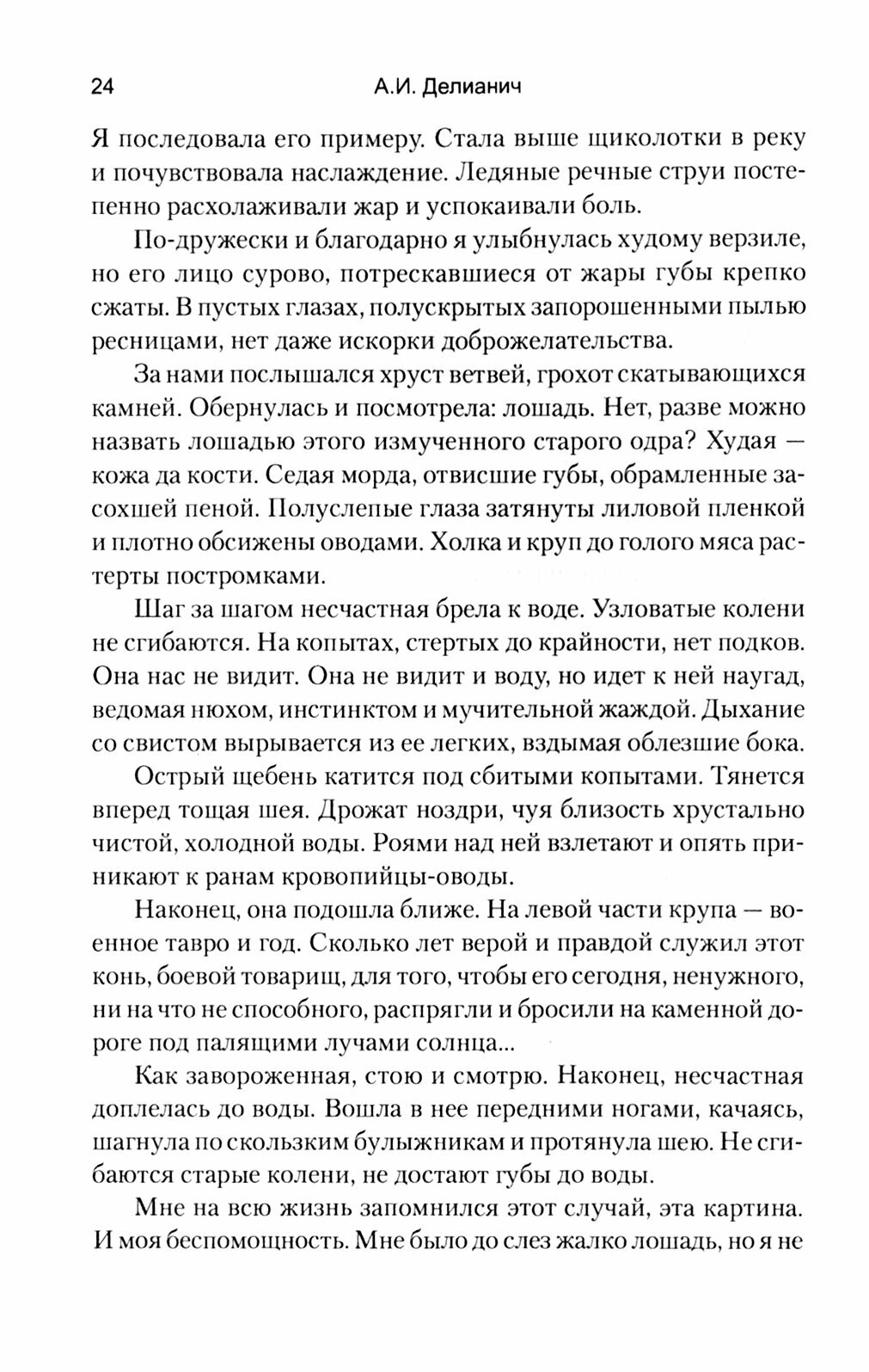 24 А.И. Делианич

Я последовала его примеру. Стала выше щиколотки в реку и почувствовала наслаждение. Ледяные речные струи постепенно расхолаживали жар и успокаивали боль.

По-дружески и благодарно я улыбнулась худому верзиле, но его лицо сурово, потрескавшиеся от жары губы крепко сжаты. В пустых глазах, полускрытых запорошенными пылью ресницами, нет даже искорки доброжелательства.

За нами послышался хруст ветвей, грохот скатывающихся камней. Обернулась и посмотрела: лошадь. Нет, разве можно назвать лошадью этого измученного старого одра? Худая — кожа да кости. Седая морда, отвисшие губы, обрамленные засохшей пеной. Полуслепые глаза затянуты лиловой пленкой и плотно обсижены оводами. Холка и круп до голого мяса растерты постромками.

Шаг за шагом несчастная брела к воде. Узловатые колени не сгибаются. На копытах, стертых до крайности, нет подков. Она нас не видит. Она не видит и воду, но идет к ней наугад, ведомая нюхом, инстинктом и мучительной жаждой. Дыхание со свистом вырывается из ее легких, вздымая облезшие бока.

Острый щебень катится под сбитыми копытами. Тянется вперед тощая шея. Дрожат ноздри, чуя близость хрустально чистой, холодной воды. Роями над ней взлетают и опять приникают к ранам кровопийцы-оводы.

Наконец, она подошла ближе. На левой части крупа — военное тавро и год. Сколько лет верой и правдой служил этот конь, боевой товарищ, для того, чтобы его сегодня, ненужного, ни на что не способного, распрягли и бросили на каменной дороге под палящими лучами солнца...

Как завороженная, стою и смотрю. Наконец, несчастная доплелась до воды. Вошла в нее передними ногами, качаясь, шагнула по скользким булыжникам и протянула шею. Не сгибаются старые колени, не достают губы до воды.

Мне на всю жизнь запомнился этот случай, эта картина. И моя беспомощность. Мне было до слез жалко лошадь, но я не